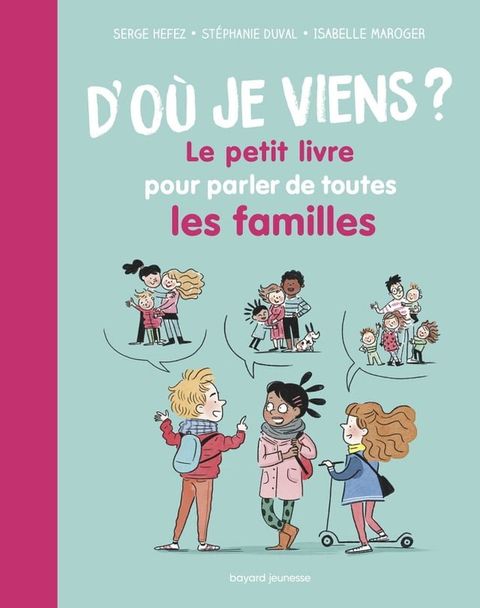 SERGE HEFEZ • STÉPHANIE DUVAL • ISABELLE MAROGER

D'OÙ JE VIENS ?

Le petit livre pour parler de toutes les familles

bayard jeunesse